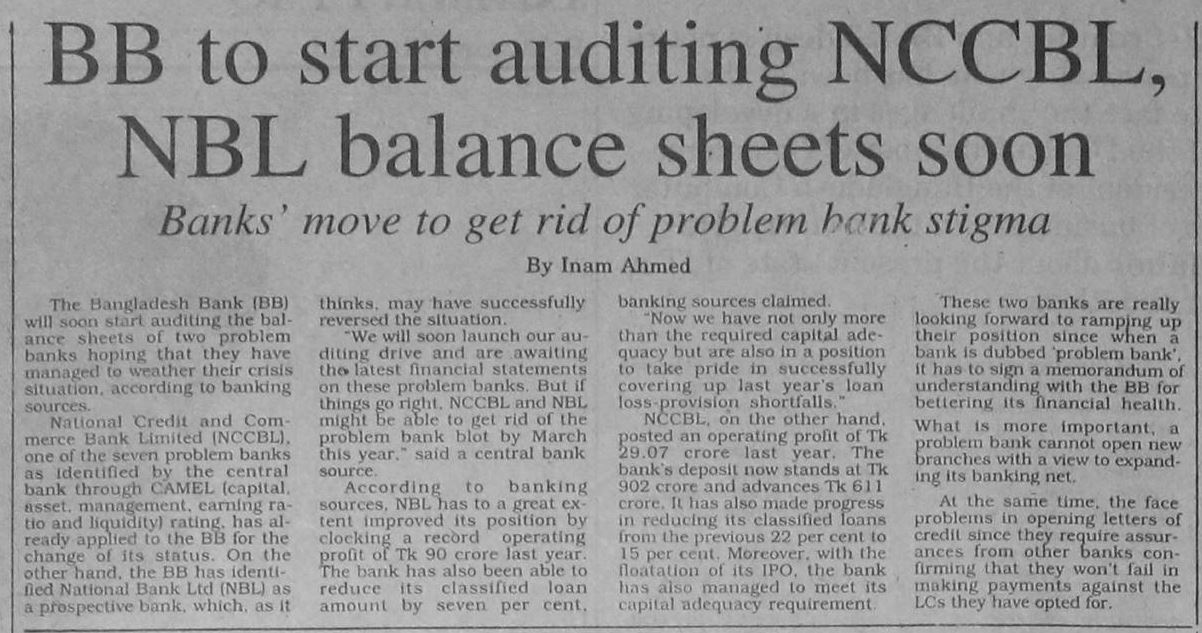 BB to start auditing NCCBL, NBL balance sheets soon

Banks' move to get rid of problem bank stigma

By Inam Ahmed

The Bangladesh Bank (BB) will soon start auditing the balance sheets of two problem banks hoping that they have managed to weather their crisis situation, according to banking sources.

National Credit and Commerce Bank Limited (NCCBL), one of the seven problem banks as identified by the central bank through CAMEL (capital, asset, management, earning ratio and liquidity) rating, has already applied to the BB for the change of its status. On the other hand, the BB has identified National Bank Ltd (NBL) as a prospective bank, which, as it thinks, may have successfully reversed the situation.

"We will soon launch our auditing drive and are awaiting the latest financial statements on these problem banks. But if things go right, NCCBL and NBL might be able to get rid of the problem bank blot by March this year," said a central bank source.

According to banking sources, NBL has to a great extent improved its position by clocking a record operating profit of Tk 90 crore last year. The bank has also been able to reduce its classified loan amount by seven per cent, banking sources claimed.

"Now we have not only more than the required capital adequacy but are also in a position to take pride in successfully covering up last year's loan loss-provision shortfalls."

NCCBL, on the other hand, posted an operating profit of Tk 29.07 crore last year. The bank's deposit now stands at Tk 902 crore and advances Tk 611 crore. It has also made progress in reducing its classified loans from the previous 22 per cent to 15 per cent. Moreover, with the floatation of its IPO, the bank has also managed to meet its capital adequacy requirement.

These two banks are really looking forward to ramping up their position since when a bank is dubbed 'problem bank', it has to sign a memorandum of understanding with the BB for bettering its financial health.

What is more important, a problem bank cannot open new branches with a view to expanding its banking net.

At the same time, the face problems in opening letters of credit since they require assurances from other banks confirming that they won't fail in making payments against the LCs they have opted for.